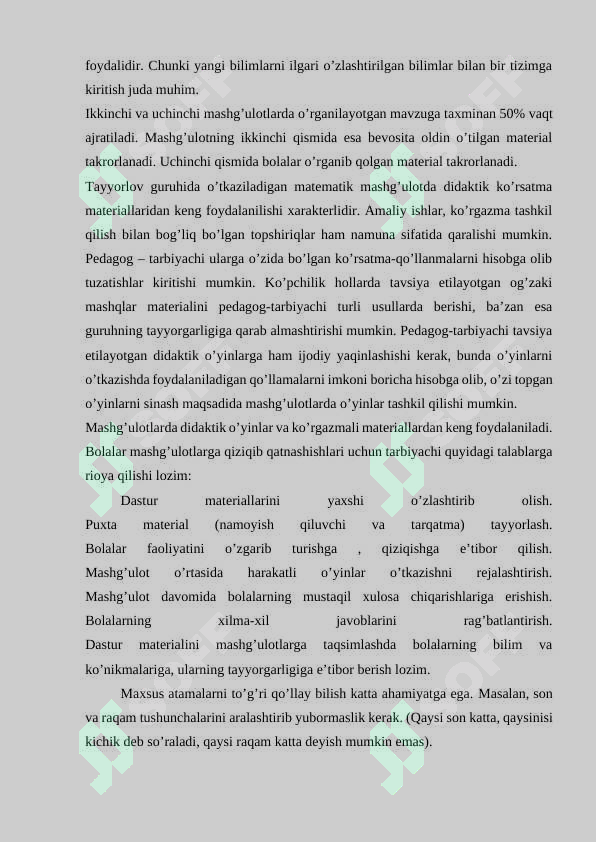 foydalidir. Chunki yangi bilimlarni ilgari o’zlashtirilgan bilimlar bilan bir tizimga kiritish juda muhim.
Ikkinchi va uchinchi mashg’ulotlarda o’rganilayotgan mavzuga taxminan 50% vaqt ajratiladi. Mashg’ulotning ikkinchi qismida esa bevosita oldin o’tilgan material takrorlanadi. Uchinchi qismida bolalar o’rganib qolgan material takrorlanadi.
Tayyorlov guruhida o’tkaziladigan matematik mashg’ulotda didaktik ko’rsatma materiallaridan keng foydalanilishi xarakterlidir. Amaliy ishlar, ko’rgazma tashkil qilish bilan bog’liq bo’lgan topshiriqlar ham namuna sifatida qaralishi mumkin. Pedagog – tarbiyachi ularga o’zida bo’lgan ko’rsatma-qo’llanmalarni hisobga olib tuzatishlar kiritishi mumkin. Ko’pchilik hollarda tavsiya etilayotgan og’zaki mashqlar materialini pedagog-tarbiyachi turli usullarda berishi, ba’zan esa guruhning tayyorgarligiga qarab almashtirishi mumkin. Pedagog-tarbiyachi tavsiya etilayotgan didaktik o’yinlarga ham ijodiy yaqinlashishi kerak, bunda o’yinlarni o’tkazishda foydalaniladigan qo’llamalarni imkoni boricha hisobga olib, o’zi topgan o’yinlarni sinash maqsadida mashg’ulotlarda o’yinlar tashkil qilishi mumkin.
Mashg’ulotlarda didaktik o’yinlar va ko’rgazmali materiallardan keng foydalaniladi. Bolalar mashg’ulotlarga qiziqib qatnashishlari uchun tarbiyachi quyidagi talablarga rioya qilishi lozim:
Dastur materiallarini yaxshi o’zlashtirib olish. Puxta material (namoyish qiluvchi va tarqatma) tayyorlash. Bolalar faoliyatini o’zgarib turishga , qiziqishga e’tibor qilish. Mashg’ulot o’rtasida harakatli o’yinlar o’tkazishni rejalashtirish. Mashg’ulot davomida bolalarning mustaqil xulosa chiqarishlariga erishish. Bolalarning xilma-xil javoblarini rag’batlantirish. Dastur materialini mashg’ulotlarga taqsimlashda bolalarning bilim va ko’nikmalariga, ularning tayyorgarligiga e’tibor berish lozim.
Maxsus atamalarni to’g’ri qo’llay bilish katta ahamiyatga ega. Masalan, son va raqam tushunchalarini aralashtirib yubormaslik kerak. (Qaysi son katta, qaysinisi kichik deb so’raladi, qaysi raqam katta deyish mumkin emas).